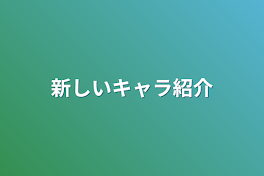 新しいキャラ紹介